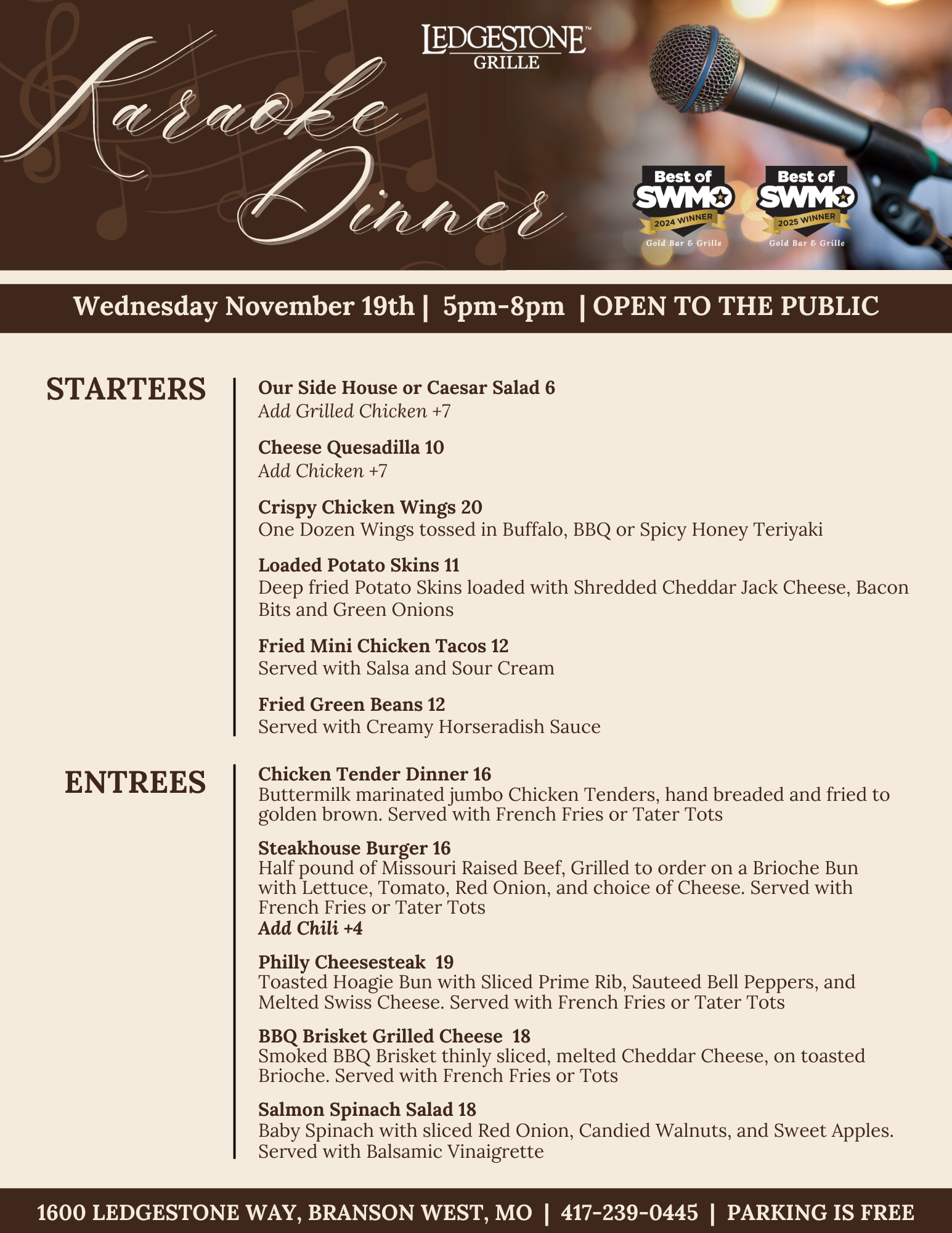 LEDGESTONE™
GRILLE

Karaoke Dinner

Best of SWMO 2024 WINNER Gold Bar & Grille

Best of SWMO 2025 WINNER Gold Bar & Grille

Wednesday November 19th | 5pm-8pm | OPEN TO THE PUBLIC

STARTERS

Our Side House or Caesar Salad 6
Add Grilled Chicken +7

Cheese Quesadilla 10
Add Chicken +7

Crispy Chicken Wings 20
One Dozen Wings tossed in Buffalo, BBQ or Spicy Honey Teriyaki

Loaded Potato Skins 11
Deep fried Potato Skins loaded with Shredded Cheddar Jack Cheese, Bacon Bits and Green Onions

Fried Mini Chicken Tacos 12
Served with Salsa and Sour Cream

Fried Green Beans 12
Served with Creamy Horseradish Sauce

ENTREES

Chicken Tender Dinner 16
Buttermilk marinated jumbo Chicken Tenders, hand breaded and fried to golden brown. Served with French Fries or Tater Tots

Steakhouse Burger 16
Half pound of Missouri Raised Beef, Grilled to order on a Brioche Bun with Lettuce, Tomato, Red Onion, and choice of Cheese. Served with French Fries or Tater Tots
Add Chili +4

Philly Cheesesteak 19
Toasted Hoagie Bun with Sliced Prime Rib, Sauteed Bell Peppers, and Melted Swiss Cheese. Served with French Fries or Tater Tots

BBQ Brisket Grilled Cheese 18
Smoked BBQ Brisket thinly sliced, melted Cheddar Cheese, on toasted Brioche. Served with French Fries or Tots

Salmon Spinach Salad 18
Baby Spinach with sliced Red Onion, Candied Walnuts, and Sweet Apples. Served with Balsamic Vinaigrette

1600 LEDGESTONE WAY, BRANSON WEST, MO | 417-239-0445 | PARKING IS FREE